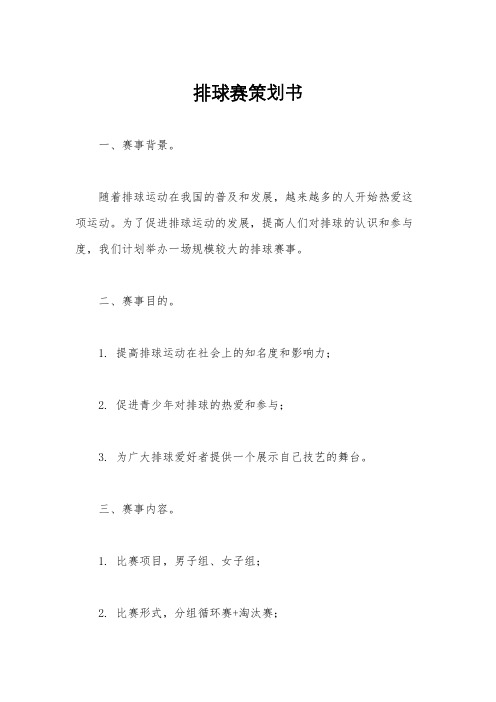 排球赛策划书

一、赛事背景。

随着排球运动在我国的普及和发展，越来越多的人开始热爱这项运动。为了促进排球运动的发展，提高人们对排球的认识和参与度，我们计划举办一场规模较大的排球赛事。

二、赛事目的。

1. 提高排球运动在社会上的知名度和影响力；

2. 促进青少年对排球的热爱和参与；

3. 为广大排球爱好者提供一个展示自己技艺的舞台。

三、赛事内容。

1. 比赛项目，男子组、女子组；

2. 比赛形式，分组循环赛+淘汰赛；